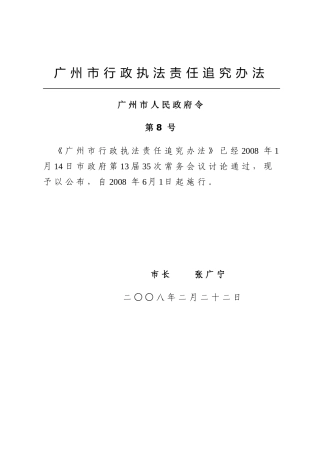 广州市行政执法责任追究办法

广州市人民政府令

第8号

《广州市行政执法责任追究办法》已经2008年1月14日市政府第13届35次常务会议讨论通过，现予以公布，自2008年6月1日起施行。

市长　张广宁

二〇〇八年二月二十二日